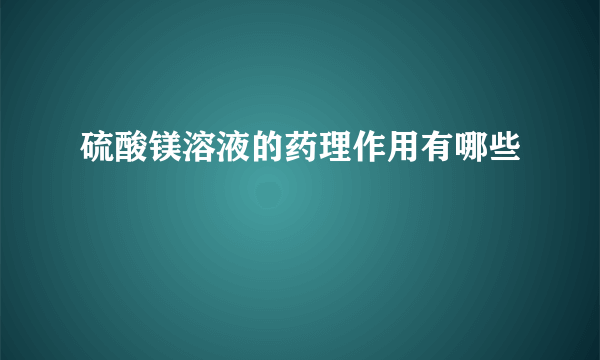 硫酸镁溶液的药理作用有哪些